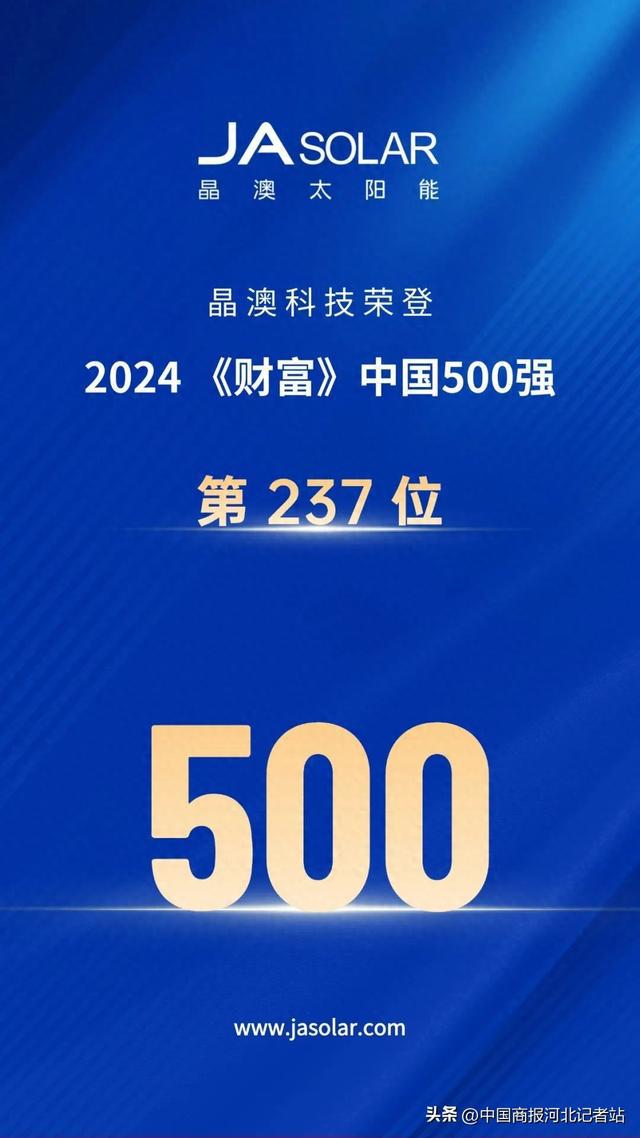 JA SOLAR
晶澳太阳能

晶澳科技荣登

2024 《财富》中国500强

第 237 位

500

www.jasolar.com

头条 @中国商报河北记者站